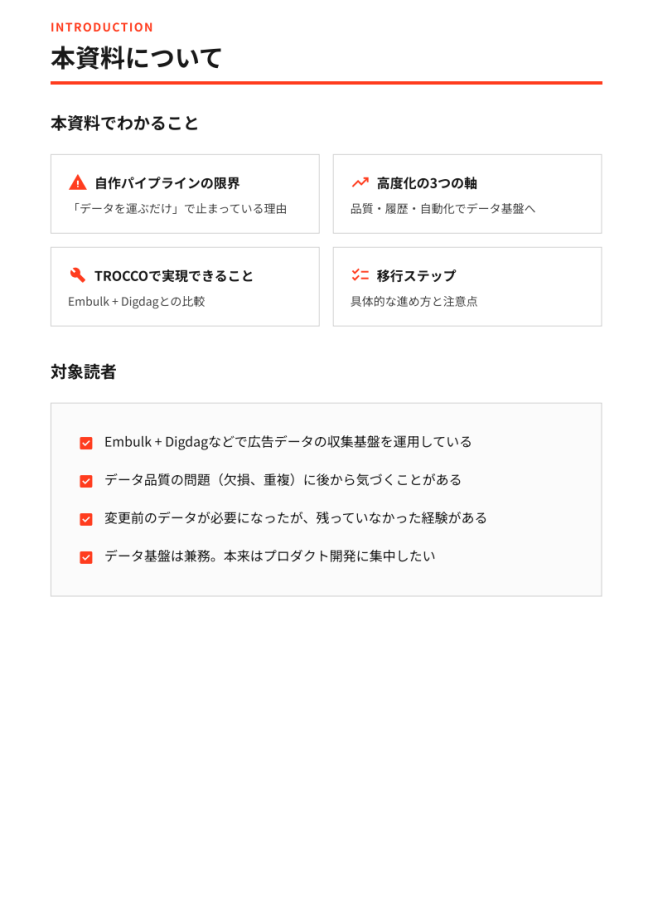 INTRODUCTION

本資料について

本資料でわかること

自作パイプラインの限界
「データを運ぶだけ」で止まっている理由

高度化の3つの軸
品質・履歴・自動化でデータ基盤へ

TROCCOで実現できること
Embulk + Digdagとの比較

移行ステップ
具体的な進め方と注意点

対象読者

Embulk + Digdagなどで広告データの収集基盤を運用している

データ品質の問題（欠損、重複）に後から気づくことがある

変更前のデータが必要になったが、残っていなかった経験がある

データ基盤は兼務。本来はプロダクト開発に集中したい